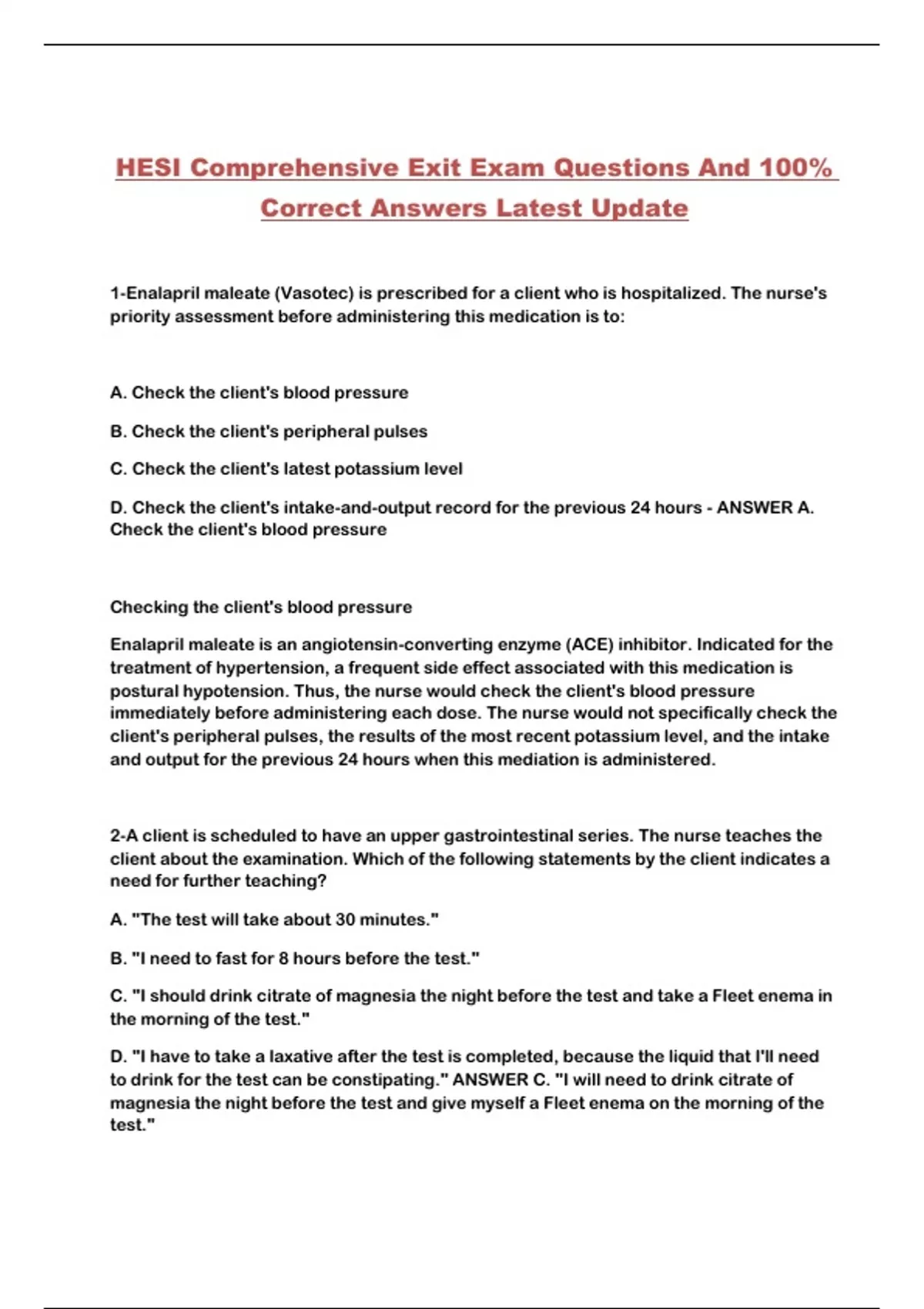 HESI Comprehensive Exit Exam Questions And 100% Correct Answers Latest Update

1-Enalapril maleate (Vasotec) is prescribed for a client who is hospitalized. The nurse's priority assessment before administering this medication is to:

A. Check the client's blood pressure

B. Check the client's peripheral pulses

C. Check the client's latest potassium level

D. Check the client's intake-and-output record for the previous 24 hours - ANSWER A. Check the client's blood pressure

Checking the client's blood pressure

Enalapril maleate is an angiotensin-converting enzyme (ACE) inhibitor. Indicated for the treatment of hypertension, a frequent side effect associated with this medication is postural hypotension. Thus, the nurse would check the client's blood pressure immediately before administering each dose. The nurse would not specifically check the client's peripheral pulses, the results of the most recent potassium level, and the intake and output for the previous 24 hours when this mediation is administered.

2-A client is scheduled to have an upper gastrointestinal series. The nurse teaches the client about the examination. Which of the following statements by the client indicates a need for further teaching?

A. "The test will take about 30 minutes."

B. "I need to fast for 8 hours before the test."

C. "I should drink citrate of magnesia the night before the test and take a Fleet enema in the morning of the test."

D. "I have to take a laxative after the test is completed, because the liquid that I'll need to drink for the test can be constipating." ANSWER C. "I will need to drink citrate of magnesia the night before the test and give myself a Fleet enema on the morning of the test."